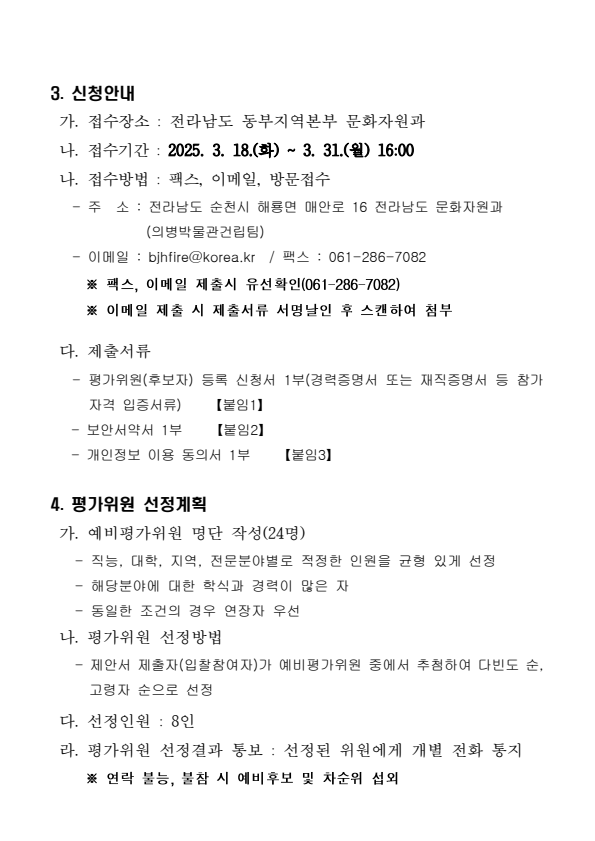 3. 신청안내

가. 접수장소 : 전라남도 동부지역본부 문화자원과

나. 접수기간 : 2025. 3. 18.(화) ~ 3. 31.(월) 16:00

나. 접수방법 : 팩스, 이메일, 방문접수

- 주 소 : 전라남도 순천시 해룡면 매안로 16 전라남도 문화자원과 (의병박물관건립팀)

- 이메일 : bjhfire@korea.kr / 팩스 : 061-286-7082

※ 팩스, 이메일 제출시 유선확인(061-286-7082)

※ 이메일 제출 시 제출서류 서명날인 후 스캔하여 첨부

다. 제출서류

- 평가위원(후보자) 등록 신청서 1부(경력증명서 또는 재직증명서 등 참가 자격 입증서류) 【붙임1】

- 보안서약서 1부 【붙임2】

- 개인정보 이용 동의서 1부 【붙임3】

4. 평가위원 선정계획

가. 예비평가위원 명단 작성(24명)

- 직능, 대학, 지역, 전문분야별로 적정한 인원을 균형 있게 선정

- 해당분야에 대한 학식과 경력이 많은 자

- 동일한 조건의 경우 연장자 우선

나. 평가위원 선정방법

- 제안서 제출자(입찰참여자)가 예비평가위원 중에서 추첨하여 다빈도 순, 고령자 순으로 선정

다. 선정인원 : 8인

라. 평가위원 선정결과 통보 : 선정된 위원에게 개별 전화 통지

※ 연락 불능, 불참 시 예비후보 및 차순위 섭외